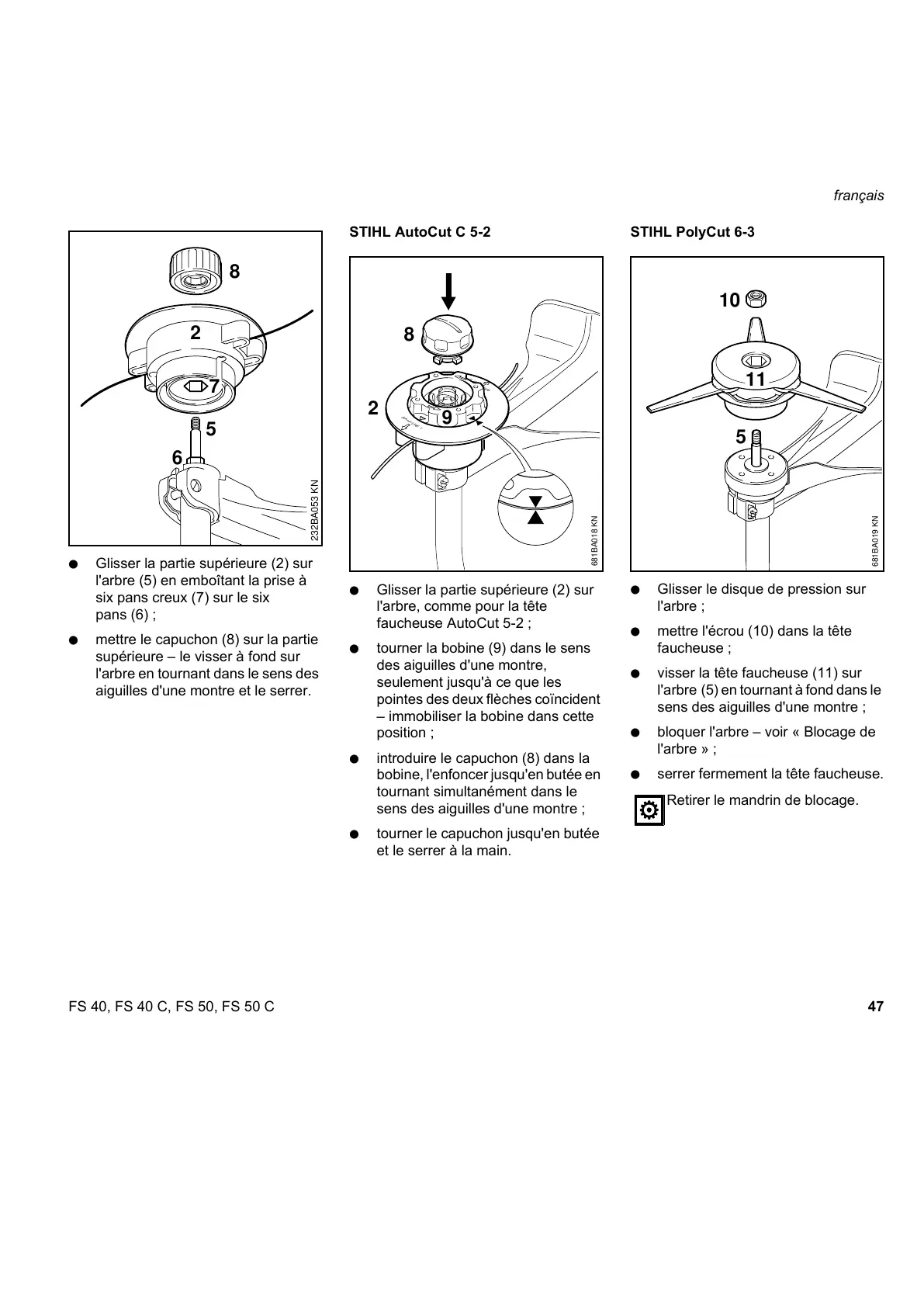 français

8

2

7

5

6

232BA053 KN

● Glisser la partie supérieure (2) sur l'arbre (5) en emboîtant la prise à six pans creux (7) sur le six pans (6) ;

● mettre le capuchon (8) sur la partie supérieure – le visser à fond sur l'arbre en tournant dans le sens des aiguilles d'une montre et le serrer.

STIHL AutoCut C 5-2

8

2

9

681BA018 KN

● Glisser la partie supérieure (2) sur l'arbre, comme pour la tête faucheuse AutoCut 5-2 ;

● tourner la bobine (9) dans le sens des aiguilles d'une montre, seulement jusqu'à ce que les pointes des deux flèches coïncident – immobiliser la bobine dans cette position ;

● introduire le capuchon (8) dans la bobine, l'enfoncer jusqu'en butée en tournant simultanément dans le sens des aiguilles d'une montre ;

● tourner le capuchon jusqu'en butée et le serrer à la main.

STIHL PolyCut 6-3

10

11

5

681BA019 KN

● Glisser le disque de pression sur l'arbre ;

● mettre l'écrou (10) dans la tête faucheuse ;

● visser la tête faucheuse (11) sur l'arbre (5) en tournant à fond dans le sens des aiguilles d'une montre ;

● bloquer l'arbre – voir « Blocage de l'arbre » ;

● serrer fermement la tête faucheuse.

Retirer le mandrin de blocage.

FS 40, FS 40 C, FS 50, FS 50 C

47